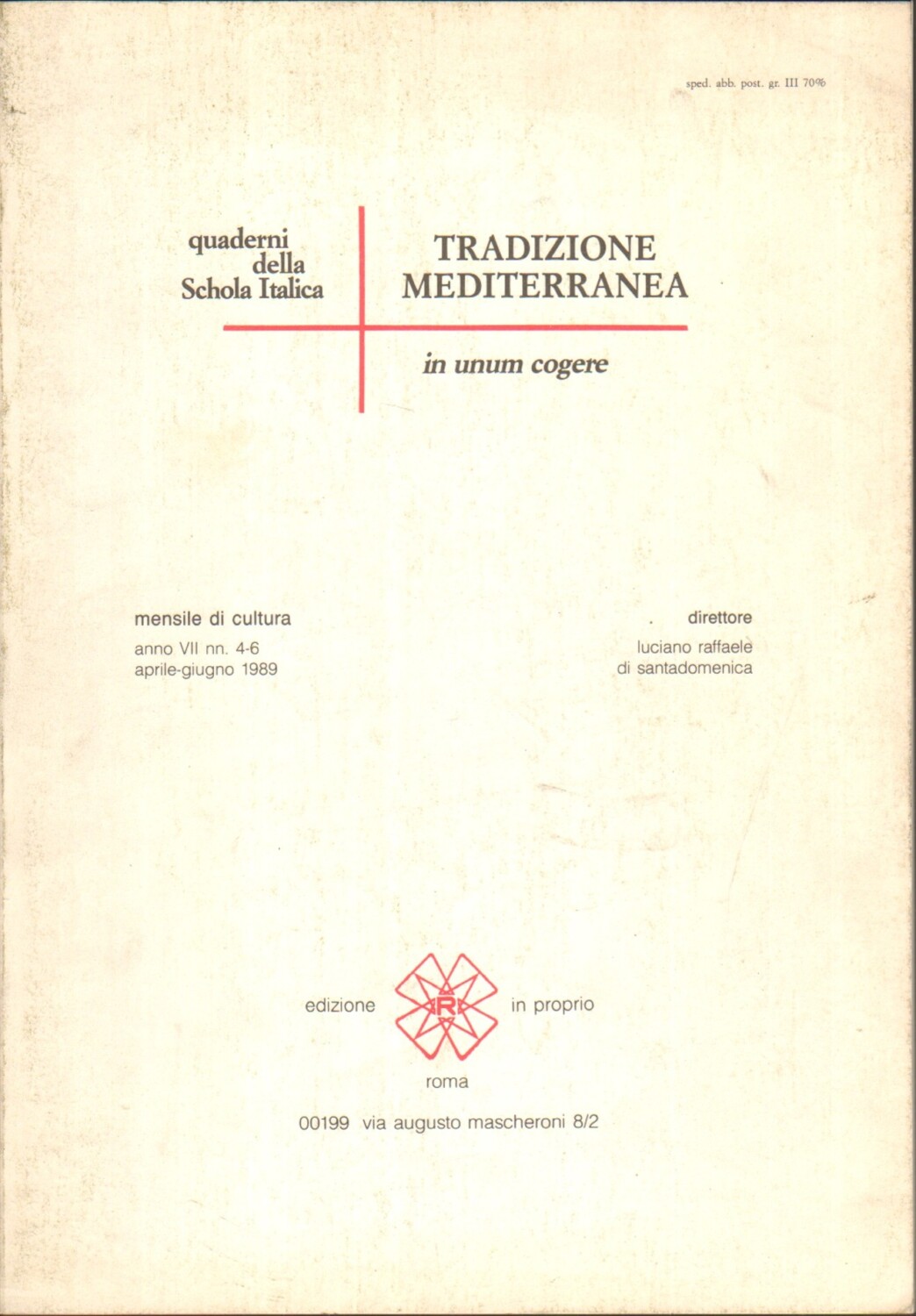 sped. abb. post. gr. III 70%

quaderni della Schola Italica

TRADIZIONE MEDITERRANEA

in unum cogere

mensile di cultura
anno VII nn. 4-6
aprile-giugno 1989

direttore
luciano raffaele
di santadomenica

edizione R in proprio
roma

00199 via augusto mascheroni 8/2